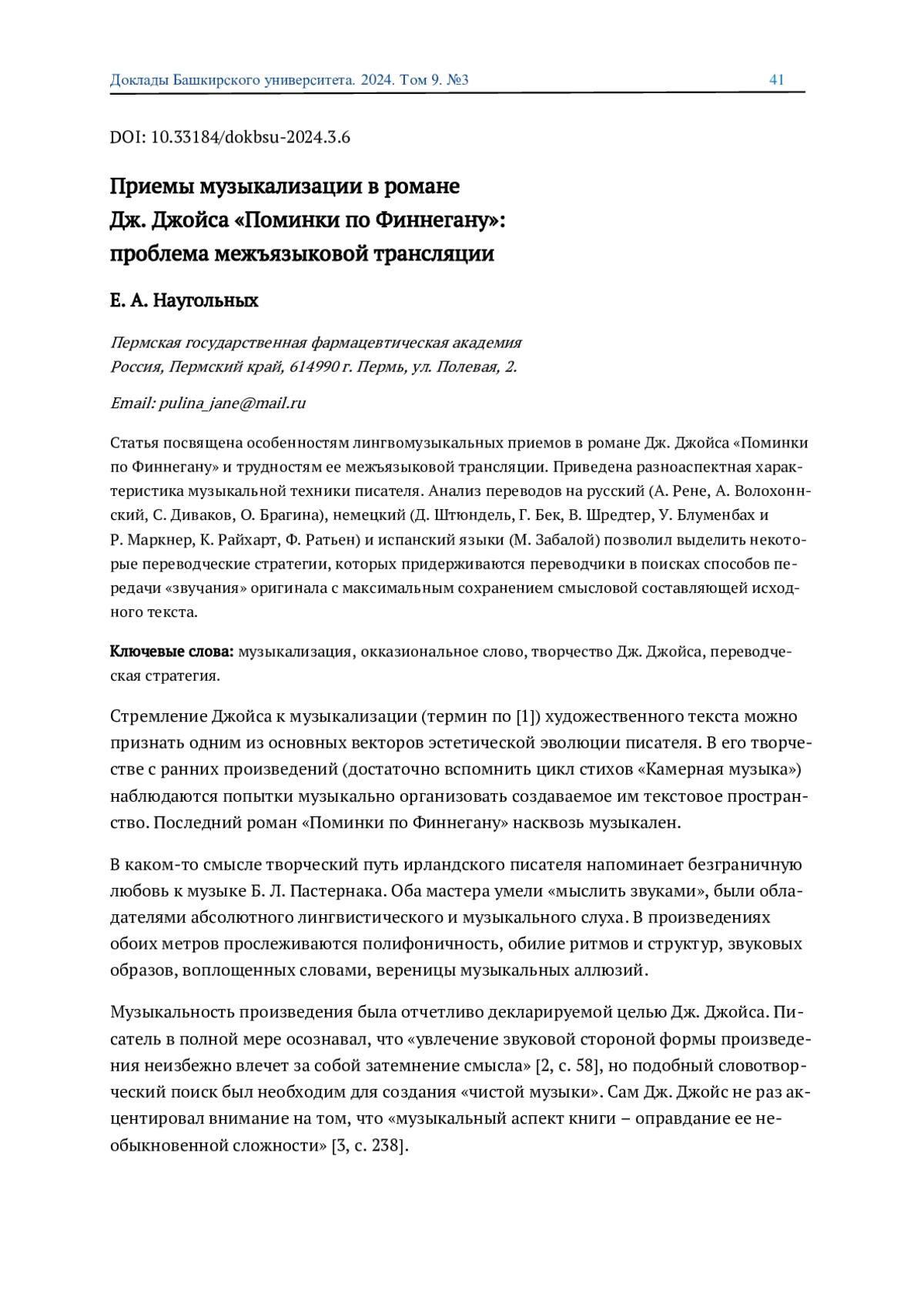 Доклады Башкирского университета. 2024. Том 9. №3 41

DOI: 10.33184/dokbsu-2024.3.6

Приемы музыкализации в романе Дж. Джойса «Поминки по Финнегану»: проблема межъязыковой трансляции

Е. А. Наугольных

Пермская государственная фармацевтическая академия
Россия, Пермский край, 614990 г. Пермь, ул. Полевая, 2.

Email: pulina_jane@mail.ru

Статья посвящена особенностям лингвомузыкальных приемов в романе Дж. Джойса «Поминки по Финнегану» и трудностям ее межъязыковой трансляции. Приведена разноаспектная характеристика музыкальной техники писателя. Анализ переводов на русский (А. Рене, А. Волохоннский, С. Диваков, О. Брагина), немецкий (Д. Штюндель, Г. Бек, В. Шредтер, У. Блуменбах и Р. Маркнер, К. Райхарт, Ф. Ратьен) и испанский языки (М. Забалой) позволил выделить некоторые переводческие стратегии, которых придерживаются переводчики в поисках способов передачи «звучания» оригинала с максимальным сохранением смысловой составляющей исходного текста.

Ключевые слова: музыкализация, окказиональное слово, творчество Дж. Джойса, переводческая стратегия.

Стремление Джойса к музыкализации (термин по [1]) художественного текста можно признать одним из основных векторов эстетической эволюции писателя. В его творчестве с ранних произведений (достаточно вспомнить цикл стихов «Камерная музыка») наблюдаются попытки музыкально организовать создаваемое им текстовое пространство. Последний роман «Поминки по Финнегану» насквозь музыкален.

В каком-то смысле творческий путь ирландского писателя напоминает безграничную любовь к музыке Б. Л. Пастернака. Оба мастера умели «мыслить звуками», были обладателями абсолютного лингвистического и музыкального слуха. В произведениях обоих метров прослеживаются полифоничность, обилие ритмов и структур, звуковых образов, воплощенных словами, вереницы музыкальных аллюзий.

Музыкальность произведения была отчетливо декларируемой целью Дж. Джойса. Писатель в полной мере осознавал, что «увлечение звуковой стороной формы произведения неизбежно влечет за собой затемнение смысла» [2, с. 58], но подобный словотворческий поиск был необходим для создания «чистой музыки». Сам Дж. Джойс не раз акцентировал внимание на том, что «музыкальный аспект книги – оправдание ее необыкновенной сложности» [3, с. 238].